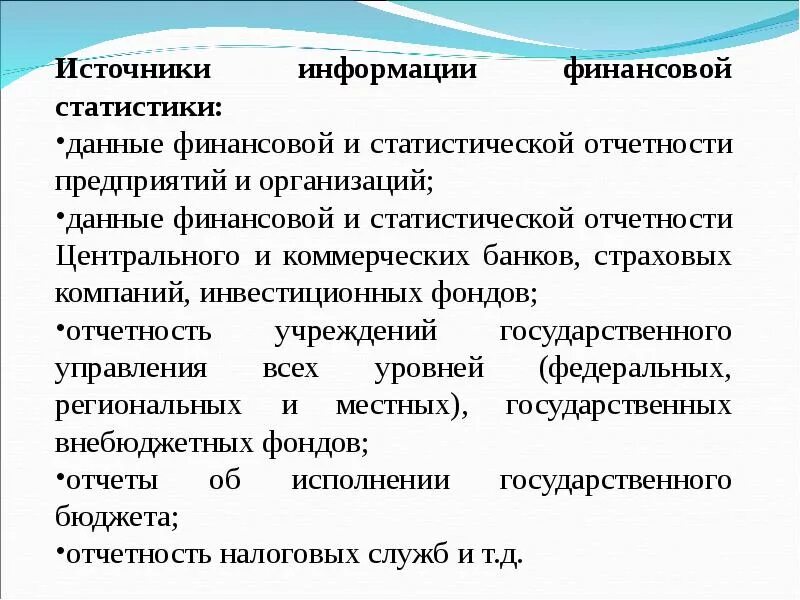 Источники информации финансовой статистики:

•данные финансовой и статистической отчетности предприятий и организаций;

•данные финансовой и статистической отчетности Центрального и коммерческих банков, страховых компаний, инвестиционных фондов;

•отчетность учреждений государственного управления всех уровней (федеральных, региональных и местных), государственных внебюджетных фондов;

•отчеты об исполнении государственного бюджета;

•отчетность налоговых служб и т.д.